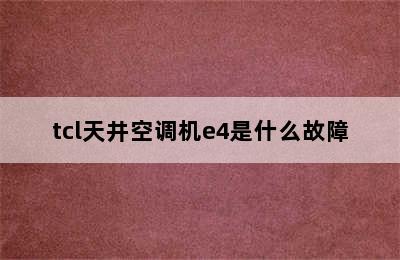 tcl天井空调机e4是什么故障